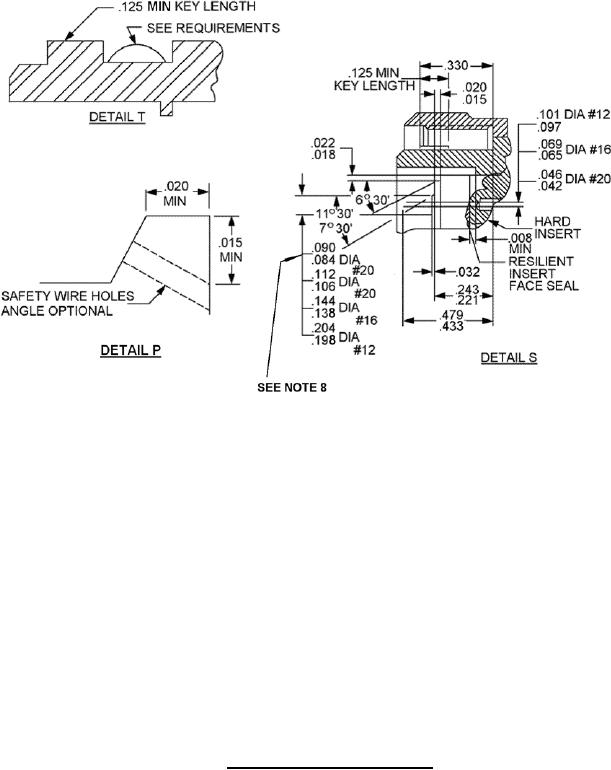 .125 MIN KEY LENGTH
SEE REQUIREMENTS
DETAIL T

.020
MIN
.015
MIN
SAFETY WIRE HOLES ANGLE OPTIONAL
DETAIL P

.125 MIN KEY LENGTH
.330
.020
.015
.101
.097 DIA #12
.069
.065 DIA #16
.046
.042 DIA #20
.022
.018
6° 30'
11° 30'
7° 30'
HARD INSERT
.008 MIN
RESILIENT INSERT FACE SEAL
.090
.084 DIA #20
.112
.106 DIA #20
.144
.138 DIA #16
.204
.198 DIA #12
.032
.243
.221
.479
.433
DETAIL S
SEE NOTE 8